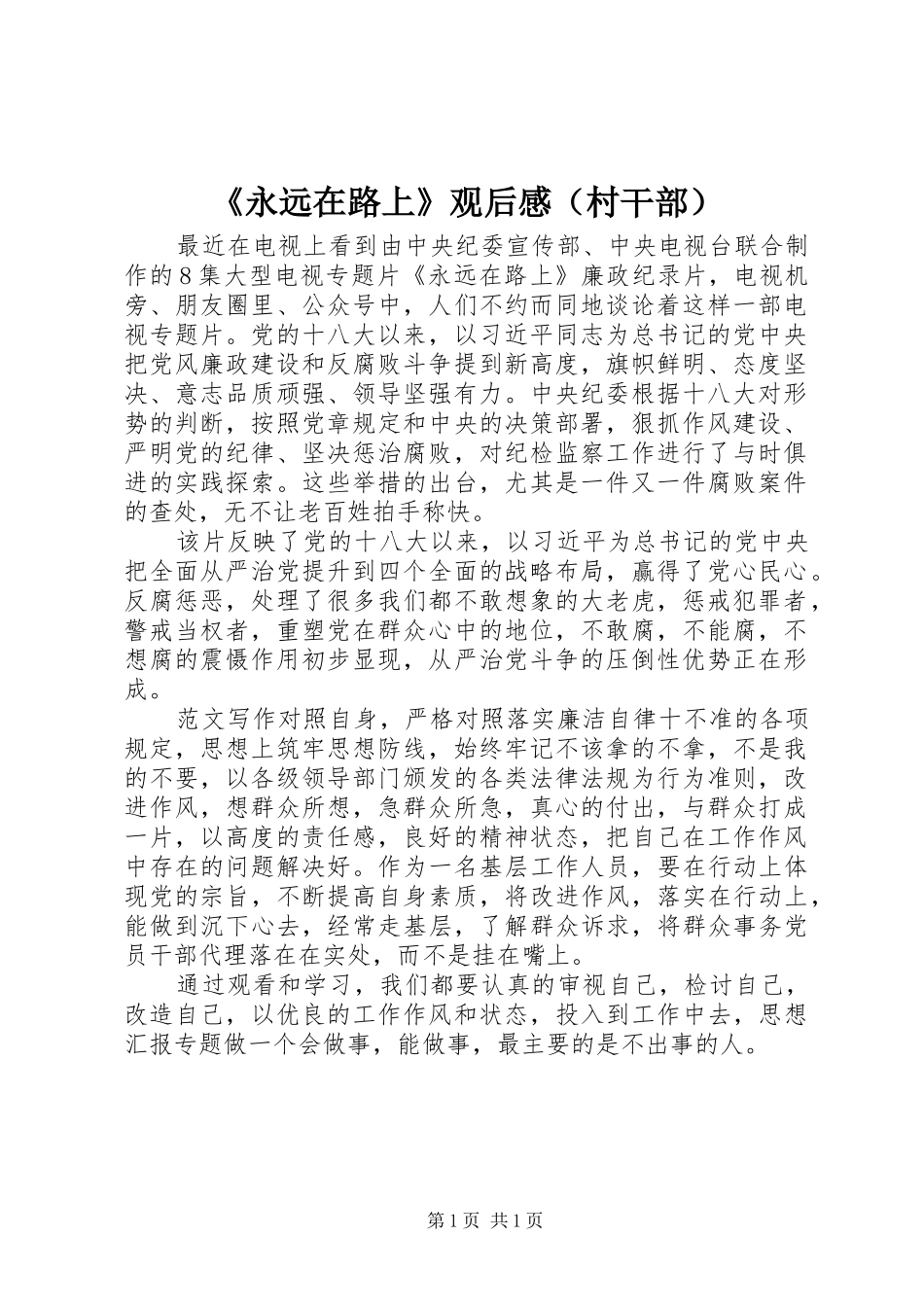 《永远在路上》观后感（村干部）

最近在电视上看到由中央纪委宣传部、中央电视台联合制作的8集大型电视专题片《永远在路上》廉政纪录片，电视机旁、朋友圈里、公众号中，人们不约而同地谈论着这样一部电视专题片。党的十八大以来，以习近平同志为总书记的党中央把党风廉政建设和反腐败斗争提到新高度，旗帜鲜明、态度坚决、意志品质顽强、领导坚强有力。中央纪委根据十八大对形势的判断，按照党章规定和中央的决策部署，狠抓作风建设、严明党的纪律、坚决惩治腐败，对纪检监察工作进行了与时俱进的实践探索。这些举措的出台，尤其是一件又一件腐败案件的查处，无不让老百姓拍手称快。

该片反映了党的十八大以来，以习近平为总书记的党中央把全面从严治党提升到四个全面的战略布局，赢得了党心民心。反腐惩恶，处理了很多我们都不敢想象的大老虎，惩戒犯罪者，警戒当权者，重塑党在群众心中的地位，不敢腐，不能腐，不想腐的震慑作用初步显现，从严治党斗争的压倒性优势正在形成。

范文写作对照自身，严格对照落实廉洁自律十不准的各项规定，思想上筑牢思想防线，始终牢记不该拿的不拿，不是我的不要，以各级领导部门颁发的各类法律法规为行为准则，改进作风，想群众所想，急群众所急，真心的付出，与群众打成一片，以高度的责任感，良好的精神状态，把自己在工作作风中存在的问题解决好。作为一名基层工作人员，要在行动上体现党的宗旨，不断提高自身素质，将改进作风，落实在行动上，能做到沉下心去，经常走基层，了解群众诉求，将群众事务党员干部代理落在在实处，而不是挂在嘴上。

通过观看和学习，我们都要认真的审视自己，检讨自己，改造自己，以优良的工作作风和状态，投入到工作中去，思想汇报专题做一个会做事，能做事，最主要的是不出事的人。

第1页 共1页